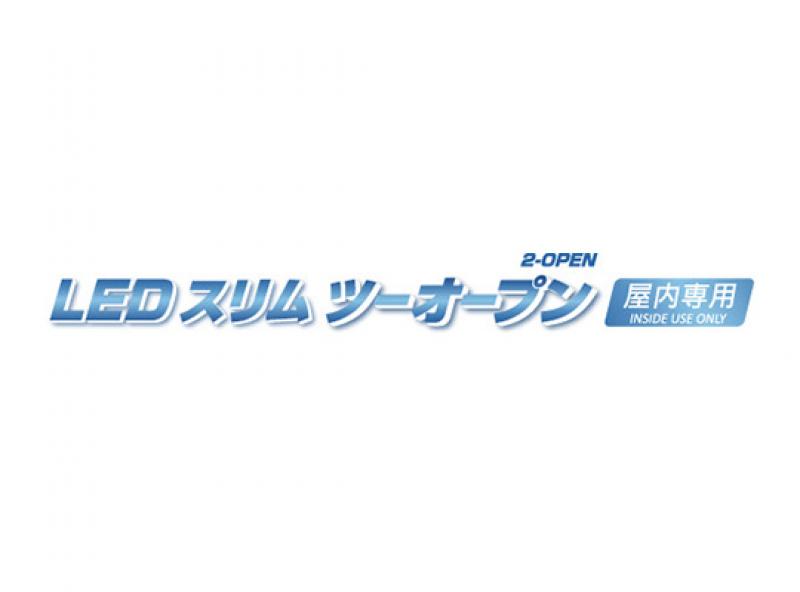 2-OPEN
LEDスリム ツーオープン
屋内専用
INSIDE USE ONLY